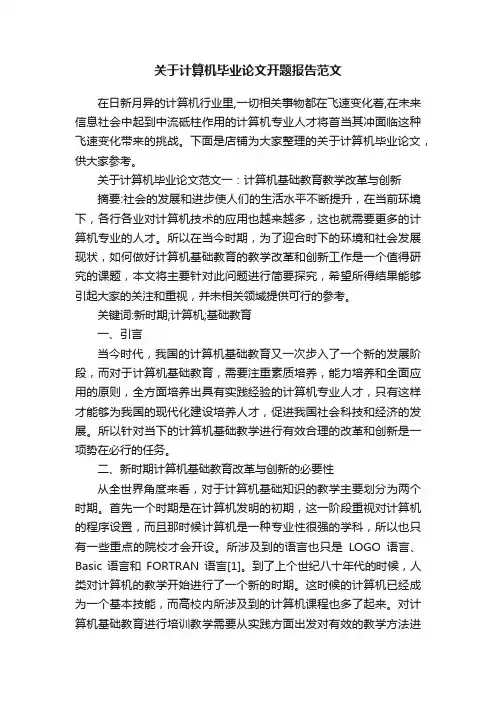 关于计算机毕业论文开题报告范文

在日新月异的计算机行业里,一切相关事物都在飞速变化着,在未来信息社会中起到中流砥柱作用的计算机专业人才将首当其冲面临这种飞速变化带来的挑战。下面是店铺为大家整理的关于计算机毕业论文,供大家参考。

关于计算机毕业论文范文一：计算机基础教育教学改革与创新

摘要:社会的发展和进步使人们的生活水平不断提升，在当前环境下，各行各业对计算机技术的应用也越来越多，这也就需要更多的计算机专业的人才。所以在当今时期，为了迎合时下的环境和社会发展现状，如何做好计算机基础教育的教学改革和创新工作是一个值得研究的课题，本文将主要针对此问题进行简要探究，希望所得结果能够引起大家的关注和重视，并未相关领域提供可行的参考。

关键词:新时期;计算机;基础教育

一、引言

当今时代，我国的计算机基础教育又一次步入了一个新的发展阶段，而对于计算机基础教育，需要注重素质培养，能力培养和全面应用的原则，全方面培养出具有实践经验的计算机专业人才，只有这样才能够为我国的现代化建设培养人才，促进我国社会科技和经济的发展。所以针对当下的计算机基础教学进行有效合理的改革和创新是一项势在必行的任务。

二、新时期计算机基础教育改革与创新的必要性

从全世界角度来看，对于计算机基础知识的教学主要划分为两个时期。首先一个时期是在计算机发明的初期，这一阶段重视对计算机的程序设置，而且那时候计算机是一种专业性很强的学科，所以也只有一些重点的院校才会开设。所涉及到的语言也只是 LOGO 语言、Basic 语言和 FORTRAN 语言[1]。到了上个世纪八十年代的时候，人类对计算机的教学开始进行了一个新的时期。这时候的计算机已经成为一个基本技能，而高校内所涉及到的计算机课程也多了起来。对计算机基础教育进行培训教学需要从实践方面出发对有效的教学方法进